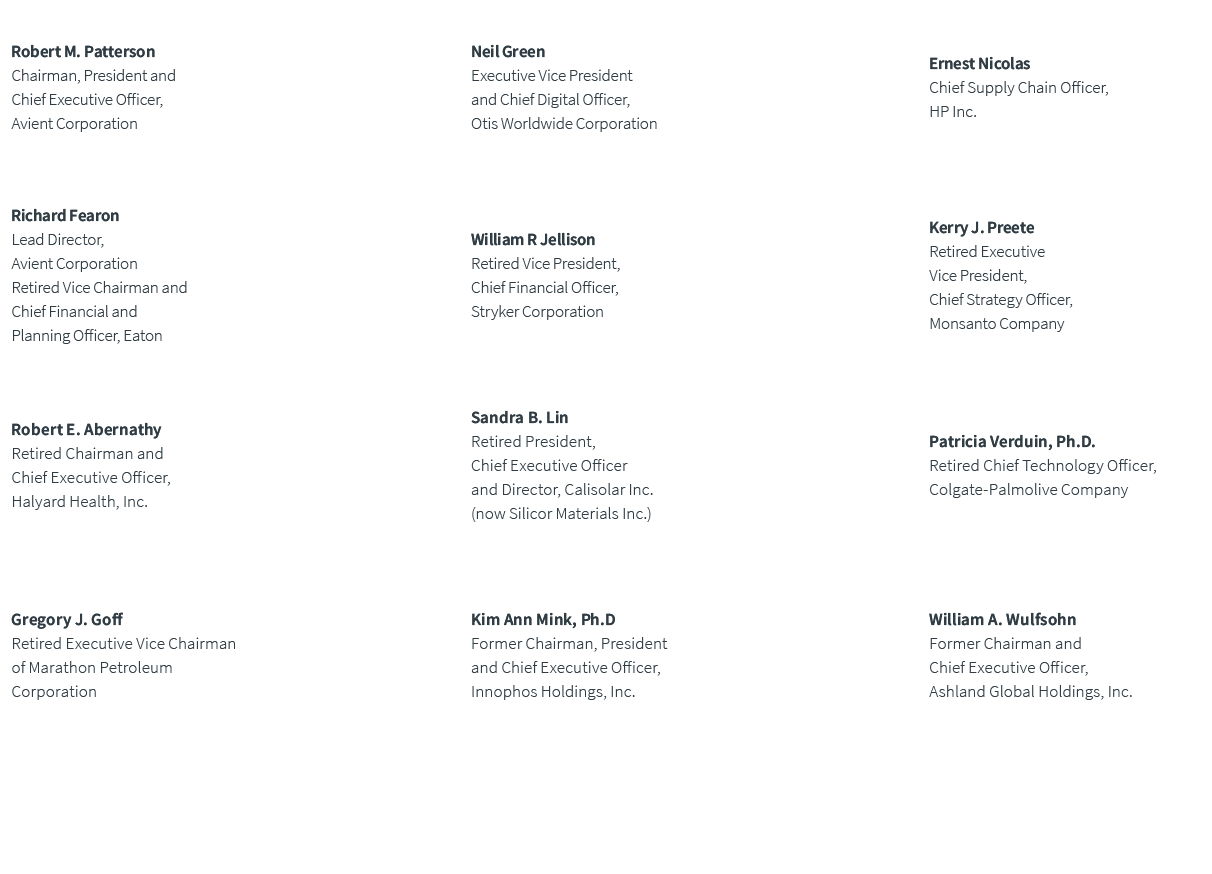 Robert M. Patterson
Chairman, President and Chief Executive Officer, Avient Corporation

Richard Fearon
Lead Director, Avient Corporation Retired Vice Chairman and Chief Financial and Planning Officer, Eaton

Robert E. Abernathy
Retired Chairman and Chief Executive Officer, Halyard Health, Inc.

Gregory J. Goff
Retired Executive Vice Chairman of Marathon Petroleum Corporation

Neil Green
Executive Vice President and Chief Digital Officer, Otis Worldwide Corporation

William R Jellison
Retired Vice President, Chief Financial Officer, Stryker Corporation

Sandra B. Lin
Retired President, Chief Executive Officer and Director, Calisolar Inc. (now Silicor Materials Inc.)

Kim Ann Mink, Ph.D
Former Chairman, President and Chief Executive Officer, Innophos Holdings, Inc.

Ernest Nicolas
Chief Supply Chain Officer, HP Inc.

Kerry J. Preete
Retired Executive Vice President, Chief Strategy Officer, Monsanto Company

Patricia Verduin, Ph.D.
Retired Chief Technology Officer, Colgate-Palmolive Company

William A. Wulfsohn
Former Chairman and Chief Executive Officer, Ashland Global Holdings, Inc.